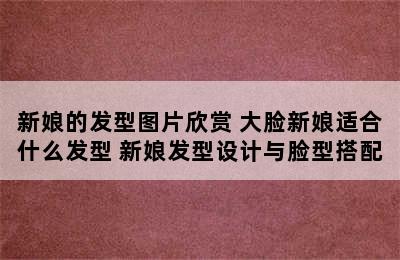 新娘的发型图片欣赏 大脸新娘适合什么发型 新娘发型设计与脸型搭配